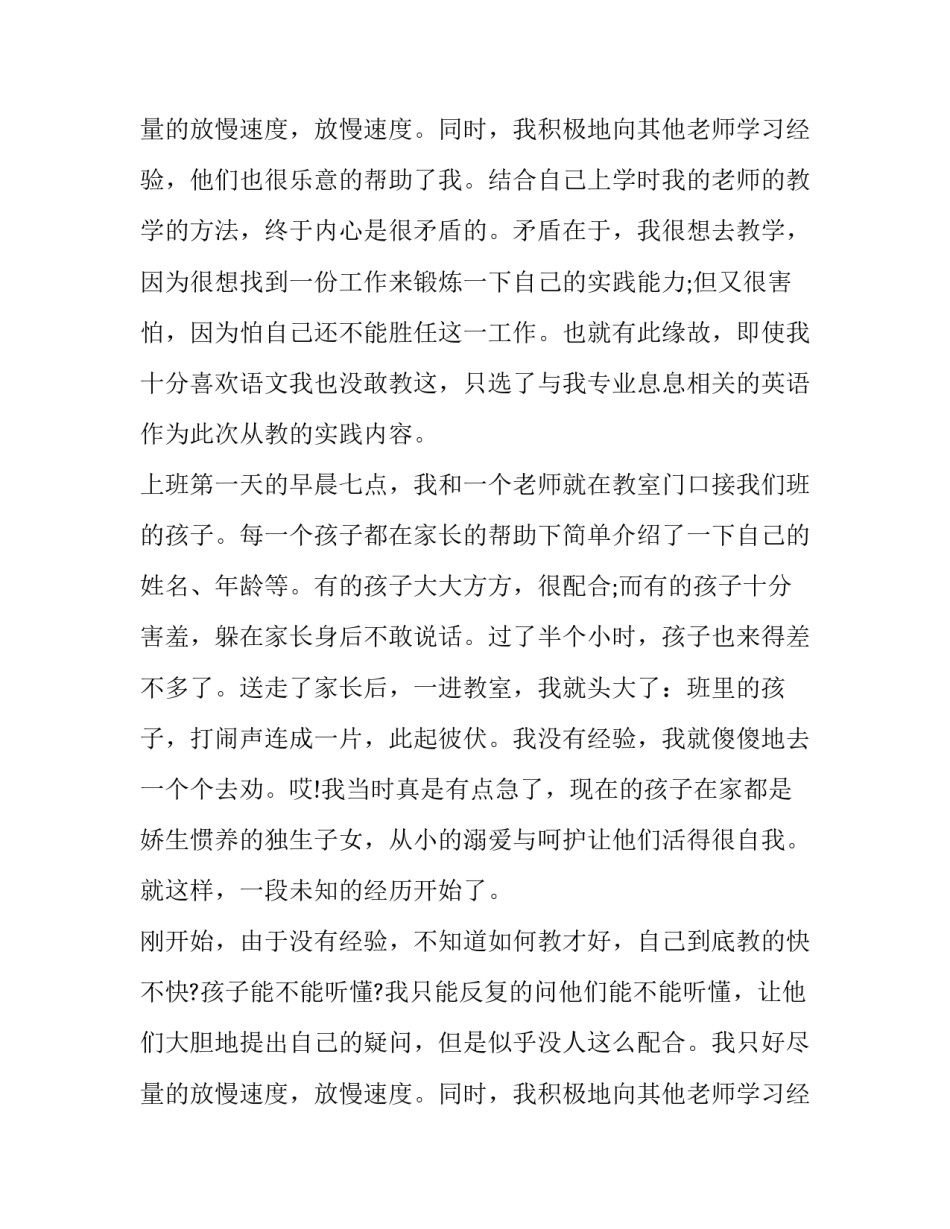 量的放慢速度，放慢速度。同时，我积极地向其他老师学习经验，他们也很乐意的帮助了我。结合自己上学时我的老师的教学的方法，终于内心是很矛盾的。矛盾在于，我很想去教学，因为很想找到一份工作来锻炼一下自己的实践能力;但又很害怕，因为怕自己还不能胜任这一工作。也就有此缘故，即使我十分喜欢语文我也没敢教这，只选了与我专业息息相关的英语作为此次从教的实践内容。

上班第一天的早晨七点，我和一个老师就在教室门口接我们班的孩子。每一个孩子都在家长的帮助下简单介绍了一下自己的姓名、年龄等。有的孩子大大方方，很配合;而有的孩子十分害羞，躲在家长身后不敢说话。过了半个小时，孩子也来得差不多了。送走了家长后，一进教室，我就头大了：班里的孩子，打闹声连成一片，此起彼伏。我没有经验，我就傻傻地去一个个去劝。哎!我当时真是有点急了，现在的孩子在家都是娇生惯养的独生子女，从小的溺爱与呵护让他们活得很自我。就这样，一段未知的经历开始了。

刚开始，由于没有经验，不知道如何教才好，自己到底教的快不快?孩子能不能听懂?我只能反复的问他们能不能听懂，让他们大胆地提出自己的疑问，但是似乎没人这么配合。我只好尽量的放慢速度，放慢速度。同时，我积极地向其他老师学习经